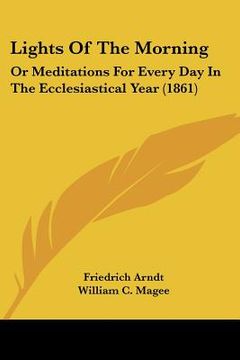 Lights Of The Morning

Or Meditations For Every Day In The Ecclesiastical Year (1861)

Friedrich Arndt
William C. Magee